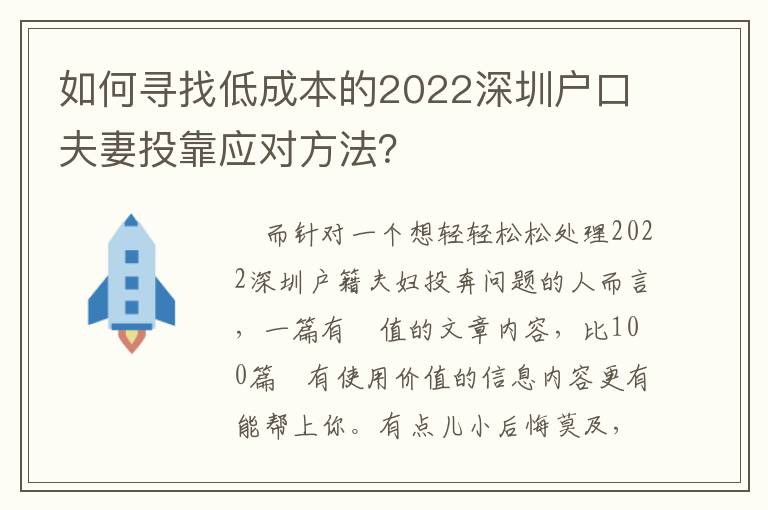 如何寻找低成本的2022深圳户口夫妻投靠应对方法?

而针对一个想轻轻松松处理2022深圳户籍夫妇投奔问题的人而言，一篇有 值的文章内容，比100篇 有使用价值的信息内容更有能帮上你。有点儿小后悔莫及，